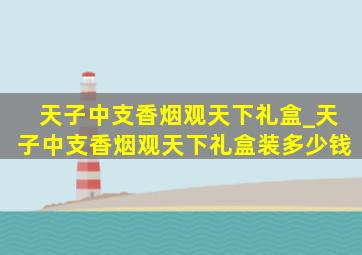 天子中支香烟观天下礼盒_天子中支香烟观天下礼盒装多少钱